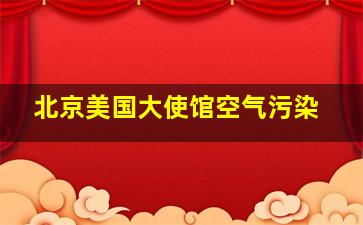 北京美国大使馆空气污染